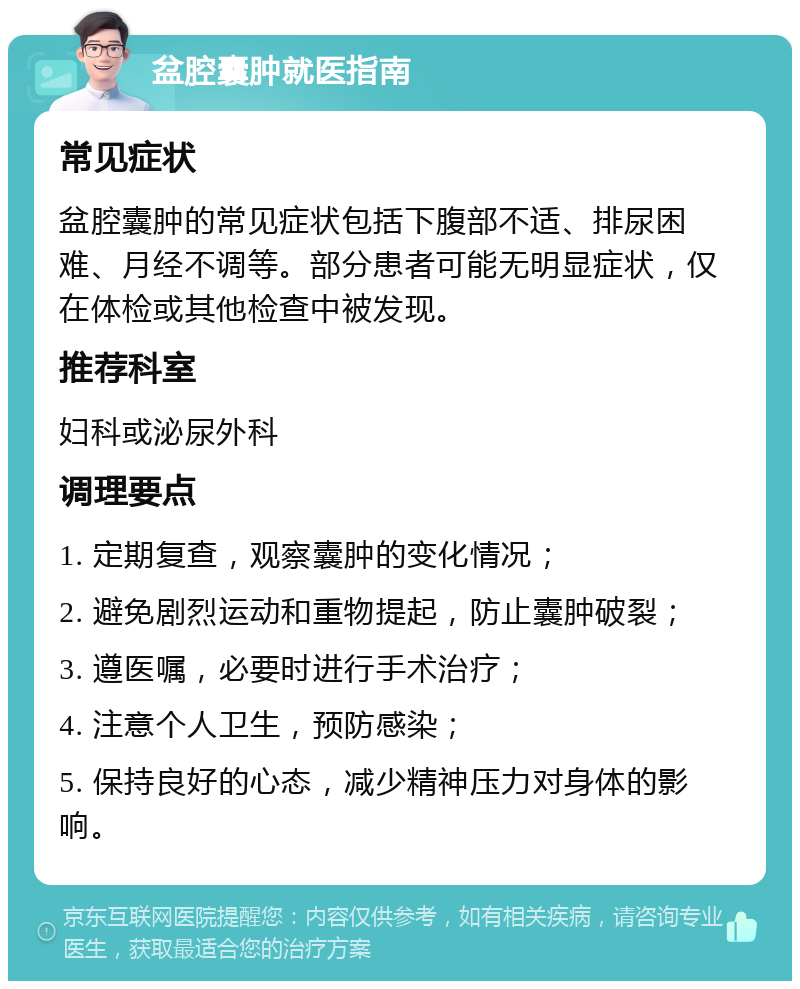 盆腔囊肿就医指南

常见症状

盆腔囊肿的常见症状包括下腹部不适、排尿困难、月经不调等。部分患者可能无明显症状，仅在体检或其他检查中被发现。

推荐科室

妇科或泌尿外科

调理要点

1. 定期复查，观察囊肿的变化情况；

2. 避免剧烈运动和重物提起，防止囊肿破裂；

3. 遵医嘱，必要时进行手术治疗；

4. 注意个人卫生，预防感染；

5. 保持良好的心态，减少精神压力对身体的影响。

京东互联网医院提醒您：内容仅供参考，如有相关疾病，请咨询专业医生，获取最适合您的治疗方案